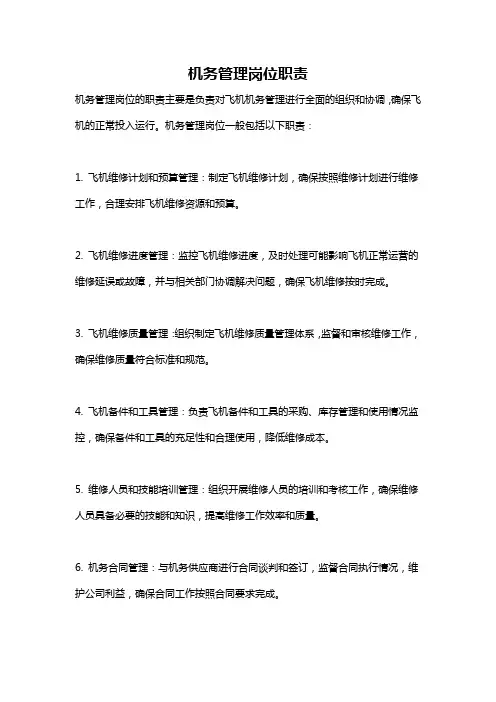 机务管理岗位职责

机务管理岗位的职责主要是负责对飞机机务管理进行全面的组织和协调，确保飞机的正常投入运行。机务管理岗位一般包括以下职责：

1. 飞机维修计划和预算管理：制定飞机维修计划，确保按照维修计划进行维修工作，合理安排飞机维修资源和预算。

2. 飞机维修进度管理：监控飞机维修进度，及时处理可能影响飞机正常运营的维修延误或故障，并与相关部门协调解决问题，确保飞机维修按时完成。

3. 飞机维修质量管理：组织制定飞机维修质量管理体系，监督和审核维修工作，确保维修质量符合标准和规范。

4. 飞机备件和工具管理：负责飞机备件和工具的采购、库存管理和使用情况监控，确保备件和工具的充足性和合理使用，降低维修成本。

5. 维修人员和技能培训管理：组织开展维修人员的培训和考核工作，确保维修人员具备必要的技能和知识，提高维修工作效率和质量。

6. 机务合同管理：与机务供应商进行合同谈判和签订，监督合同执行情况，维护公司利益，确保合同工作按照合同要求完成。